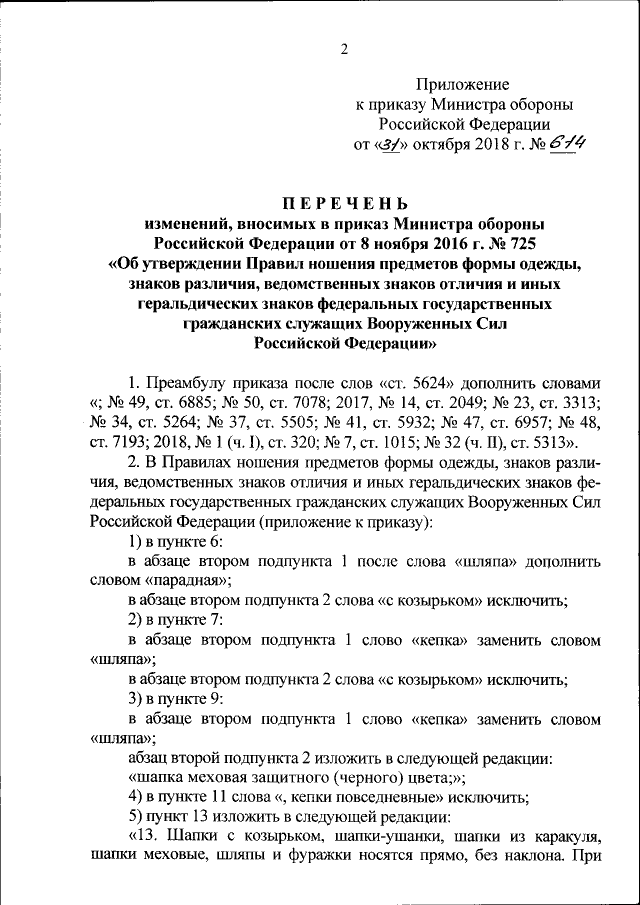 2

Приложение
к приказу Министра обороны
Российской Федерации
от «31» октября 2018 г. № 614

ПЕРЕЧЕНЬ
изменений, вносимых в приказ Министра обороны Российской Федерации от 8 ноября 2016 г. № 725
«Об утверждении Правил ношения предметов формы одежды, знаков различия, ведомственных знаков отличия и иных геральдических знаков федеральных государственных гражданских служащих Вооруженных Сил Российской Федерации»

1. Преамбулу приказа после слов «ст. 5624» дополнить словами «; № 49, ст. 6885; № 50, ст. 7078; 2017, № 14, ст. 2049; № 23, ст. 3313; № 34, ст. 5264; № 37, ст. 5505; № 41, ст. 5932; № 47, ст. 6957; № 48, ст. 7193; 2018, № 1 (ч. I), ст. 320; № 7, ст. 1015; № 32 (ч. II), ст. 5313».

2. В Правилах ношения предметов формы одежды, знаков различия, ведомственных знаков отличия и иных геральдических знаков федеральных государственных гражданских служащих Вооруженных Сил Российской Федерации (приложение к приказу):

1) в пункте 6:

в абзаце втором подпункта 1 после слова «шляпа» дополнить словом «парадная»;

в абзаце втором подпункта 2 слова «с козырьком» исключить;

2) в пункте 7:

в абзаце втором подпункта 1 слово «кепка» заменить словом «шляпа»;

в абзаце втором подпункта 2 слова «с козырьком» исключить;

3) в пункте 9:

в абзаце втором подпункта 1 слово «кепка» заменить словом «шляпа»;

абзац второй подпункта 2 изложить в следующей редакции:

«шапка меховая защитного (черного) цвета;»;

4) в пункте 11 слова «, кепки повседневные» исключить;

5) пункт 13 изложить в следующей редакции:

«13. Шапки с козырьком, шапки-ушанки, шапки из каракуля, шапки меховые, шляпы и фуражки носятся прямо, без наклона. При